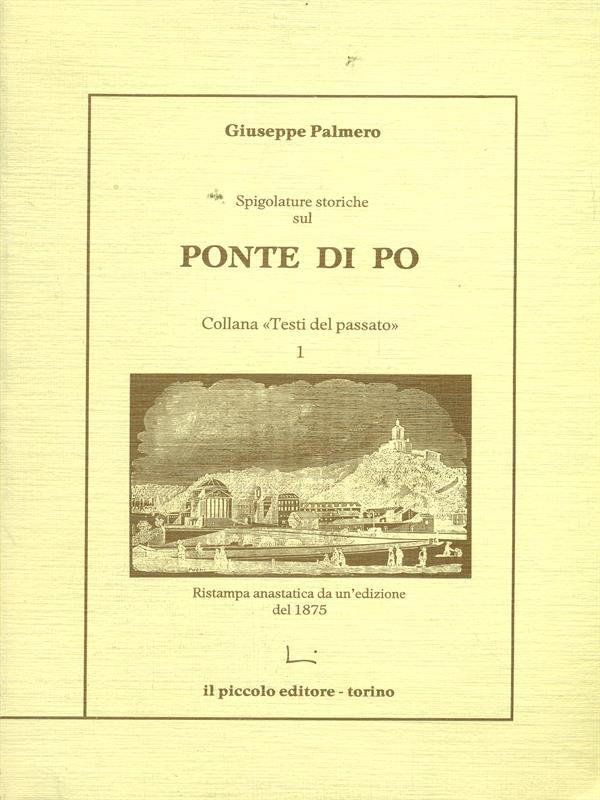 Giuseppe Palmero

Spigolature storiche
sul

PONTE DI PO

Collana «Testi del passato»
1

Ristampa anastatica da un'edizione del 1875

il piccolo editore - torino